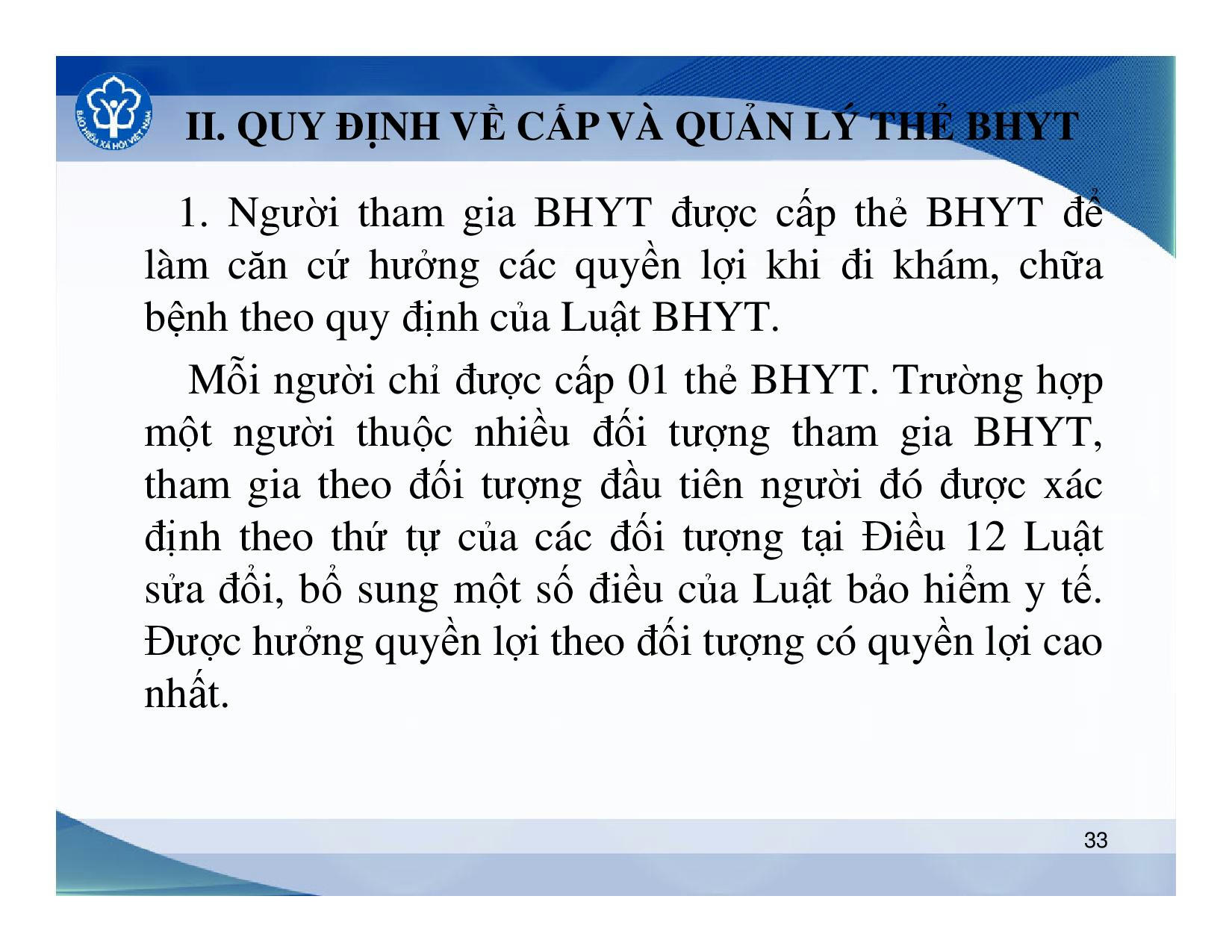 BẢO HIỂM XÃ HỘI VIỆT NAM

II. QUY ĐỊNH VỀ CẤP VÀ QUẢN LÝ THẺ BHYT

1. Người tham gia BHYT được cấp thẻ BHYT để làm căn cứ hưởng các quyền lợi khi đi khám, chữa bệnh theo quy định của Luật BHYT.

Mỗi người chỉ được cấp 01 thẻ BHYT. Trường hợp một người thuộc nhiều đối tượng tham gia BHYT, tham gia theo đối tượng đầu tiên người đó được xác định theo thứ tự của các đối tượng tại Điều 12 Luật sửa đổi, bổ sung một số điều của Luật bảo hiểm y tế. Được hưởng quyền lợi theo đối tượng có quyền lợi cao nhất.

33